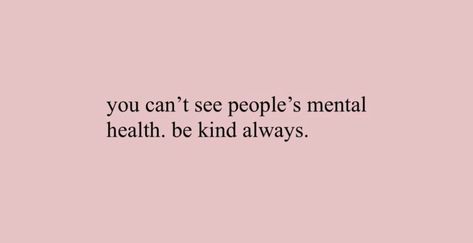 you can’t see people’s mental health. be kind always.